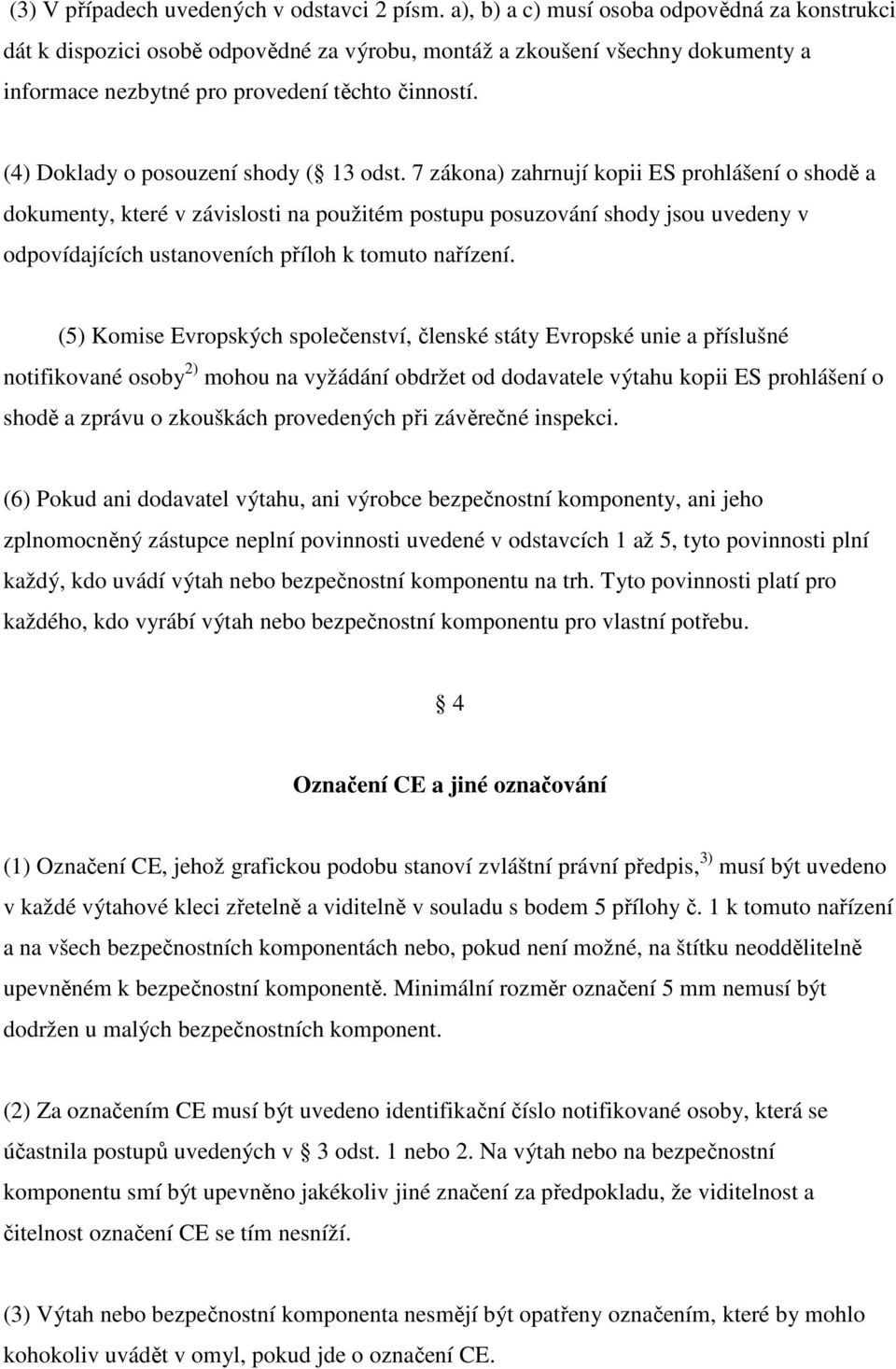 (3) V případech uvedených v odstavci 2 písm. a), b) a c) musí osoba odpovědná za konstrukci dát k dispozici osobě odpovědné za výrobu, montáž a zkoušení všechny dokumenty a informace nezbytné pro provedení těchto činností.

(4) Doklady o posouzení shody ( 13 odst. 7 zákona) zahrnují kopii ES prohlášení o shodě a dokumenty, které v závislosti na použitém postupu posuzování shody jsou uvedeny v odpovídajících ustanoveních příloh k tomuto nařízení.

(5) Komise Evropských společenství, členské státy Evropské unie a příslušné notifikované osoby $^{2)}$ mohou na vyžádání obdržet od dodavatele výtahu kopii ES prohlášení o shodě a zprávu o zkouškách provedených při závěrečné inspekci.

(6) Pokud ani dodavatel výtahu, ani výrobce bezpečnostní komponenty, ani jeho zplnomocněný zástupce neplní povinnosti uvedené v odstavcích 1 až 5, tyto povinnosti plní každý, kdo uvádí výtah nebo bezpečnostní komponentu na trh. Tyto povinnosti platí pro každého, kdo vyrábí výtah nebo bezpečnostní komponentu pro vlastní potřebu.

4

Označení CE a jiné označování

(1) Označení CE, jehož grafickou podobu stanoví zvláštní právní předpis, $^{3)}$ musí být uvedeno v každé výtahové kleci zřetelně a viditelně v souladu s bodem 5 přílohy č. 1 k tomuto nařízení a na všech bezpečnostních komponentách nebo, pokud není možné, na štítku neoddělitelně upevněném k bezpečnostní komponentě. Minimální rozměr označení 5 mm nemusí být dodržen u malých bezpečnostních komponent.

(2) Za označením CE musí být uvedeno identifikační číslo notifikované osoby, která se účastnila postupů uvedených v 3 odst. 1 nebo 2. Na výtah nebo na bezpečnostní komponentu smí být upevněno jakékoliv jiné značení za předpokladu, že viditelnost a čitelnost označení CE se tím nesníží.

(3) Výtah nebo bezpečnostní komponenta nesmějí být opatřeny označením, které by mohlo kohokoliv uvádět v omyl, pokud jde o označení CE.